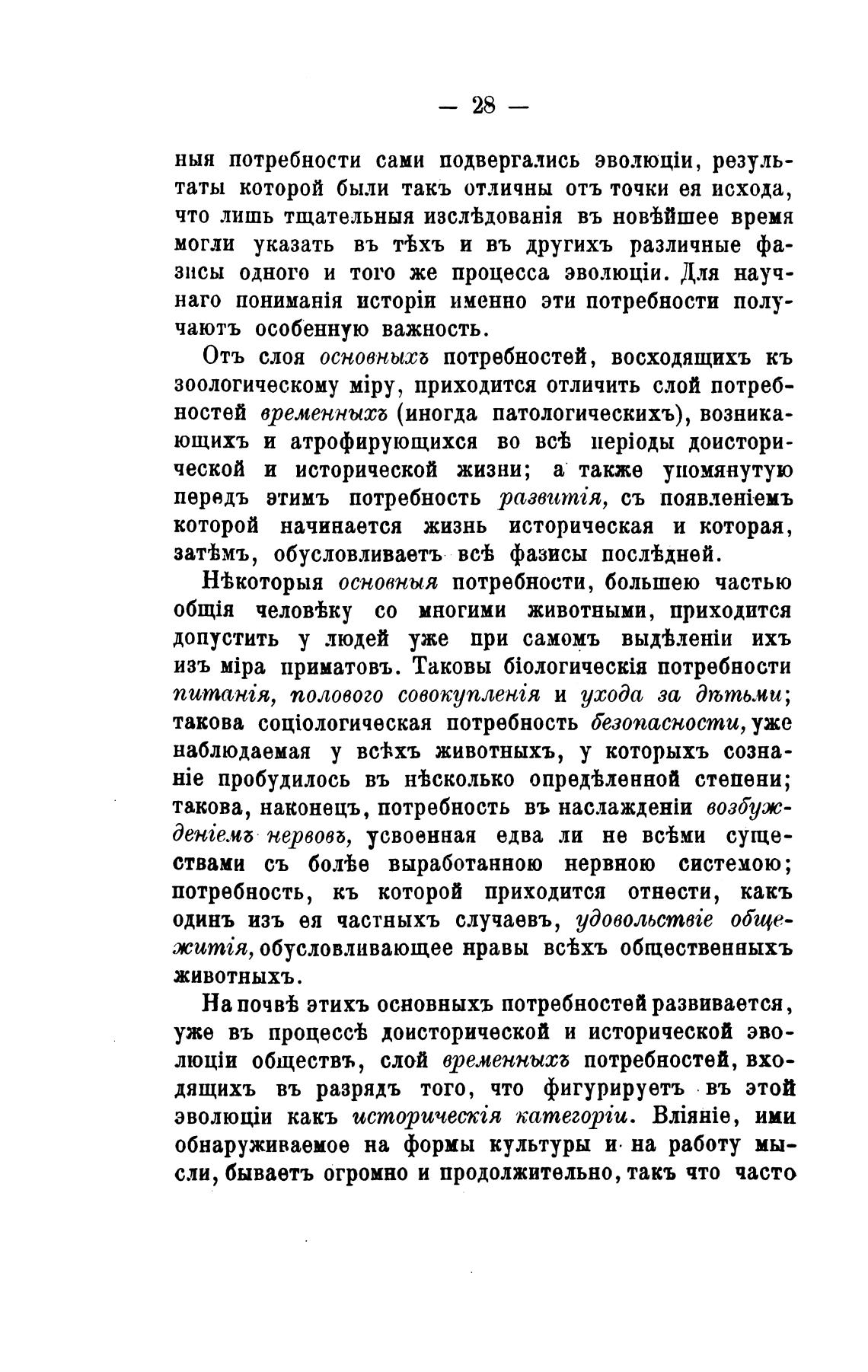 — 28 —

ныя потребности сами подвергались эволюціи, результаты которой были такъ отличны отъ точки ея исхода, что лишь тщательныя изслѣдованія въ новѣйшее время могли указать въ тѣхъ и въ другихъ различные фазисы одного и того же процесса эволюціи. Для научнаго пониманія исторіи именно эти потребности получаютъ особенную важность.

Отъ слоя основныхъ потребностей, восходящихъ къ зоологическому міру, приходится отличить слой потребностей временныхъ (иногда патологическихъ), возникающихъ и атрофирующихся во всѣ періоды доисторической и исторической жизни; а также упомянутую передъ этимъ потребность развитія, съ появленіемъ которой начинается жизнь историческая и которая, затѣмъ, обусловливаетъ всѣ фазисы послѣдней.

Нѣкоторыя основныя потребности, большею частью общія человѣку со многими животными, приходится допустить у людей уже при самомъ выдѣленіи ихъ изъ міра приматовъ. Таковы біологическія потребности питанія, полового совокупленія и ухода за дѣтьми; такова соціологическая потребность безопасности, уже наблюдаемая у всѣхъ животныхъ, у которыхъ сознаніе пробудилось въ нѣсколько опредѣленной степени; такова, наконецъ, потребность въ наслажденіи возбужденіемъ нервовъ, усвоенная едва ли не всѣми существами съ болѣе выработанною нервною системою; потребность, къ которой приходится отнести, какъ одинъ изъ ея частныхъ случаевъ, удовольствіе общежитія, обусловливающее нравы всѣхъ общественныхъ животныхъ.

На почвѣ этихъ основныхъ потребностей развивается, уже въ процессѣ доисторической и исторической эволюціи обществъ, слой временныхъ потребностей, входящихъ въ разрядъ того, что фигурируетъ въ этой эволюціи какъ историческія категоріи. Вліяніе, ими обнаруживаемое на формы культуры и на работу мысли, бываетъ огромно и продолжительно, такъ что часто